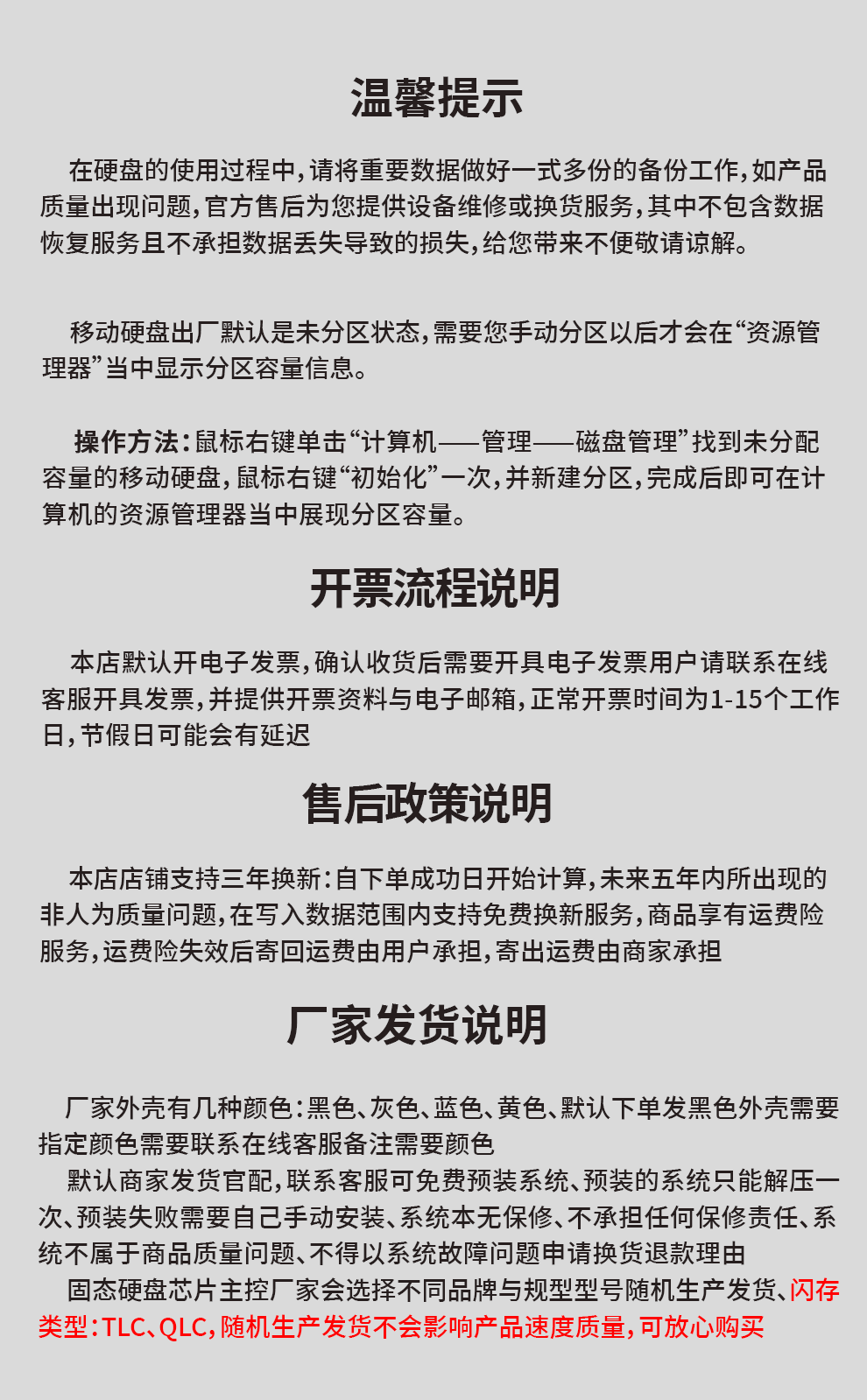 温馨提示

在硬盘的使用过程中，请将重要数据做好一式多份的备份工作，如产品质量出现问题，官方售后为您提供设备维修或换货服务，其中不包含数据恢复服务且不承担数据丢失导致的损失，给您带来不便敬请谅解。

移动硬盘出厂默认是未分区状态，需要您手动分区以后才会在“资源管理器”当中显示分区容量信息。

操作方法：鼠标右键单击“计算机——管理——磁盘管理”找到未分配容量的移动硬盘，鼠标右键“初始化”一次，并新建分区，完成后即可在计算机的资源管理器当中展现分区容量。

开票流程说明

本店默认开电子发票，确认收货后需要开具电子发票用户请联系在线客服开具发票，并提供开票资料与电子邮箱，正常开票时间为1-15个工作日，节假日可能会有延迟

售后政策说明

本店店铺支持三年换新：自下单成功日开始计算，未来五年内所出现的非人为质量问题，在写入数据范围内支持免费换新服务，商品享有运费险服务，运费险失效后寄回运费由用户承担，寄出运费由商家承担

厂家发货说明

厂家外壳有几种颜色：黑色、灰色、蓝色、黄色、默认下单发黑色外壳需要指定颜色需要联系在线客服备注需要颜色
默认商家发货官配，联系客服可免费预装系统、预装的系统只能解压一次、预装失败需要自己手动安装、系统本无保修、不承担任何保修责任、系统不属于商品质量问题、不得以系统故障问题申请换货退款理由
固态硬盘芯片主控厂家会选择不同品牌与规型型号随机生产发货、闪存类型：TLC、QLC，随机生产发货不会影响产品速度质量，可放心购买